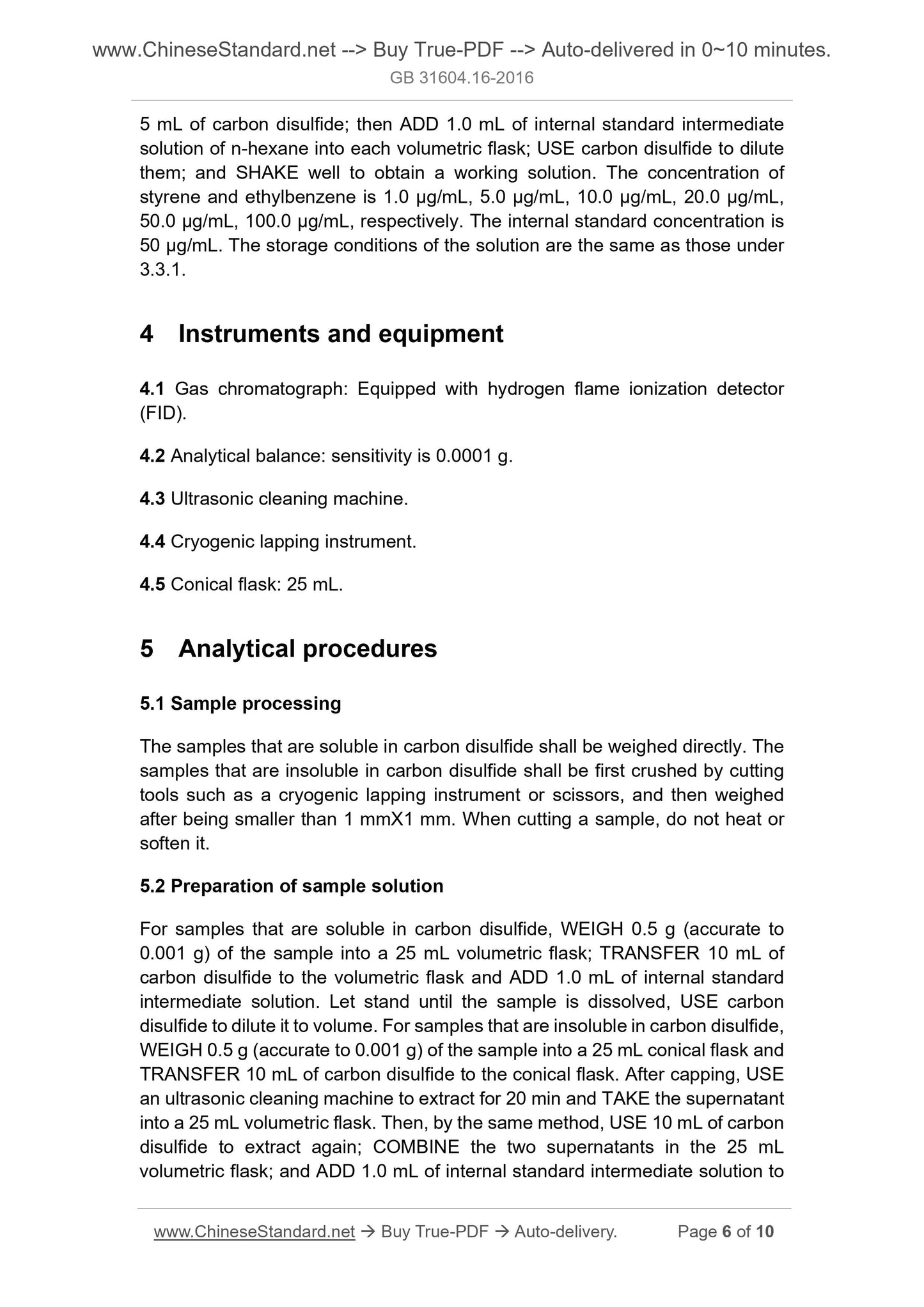 www.ChineseStandard.net --> Buy True-PDF --> Auto-delivered in 0~10 minutes.
GB 31604.16-2016

5 mL of carbon disulfide; then ADD 1.0 mL of internal standard intermediate solution of n-hexane into each volumetric flask; USE carbon disulfide to dilute them; and SHAKE well to obtain a working solution. The concentration of styrene and ethylbenzene is 1.0 μg/mL, 5.0 μg/mL, 10.0 μg/mL, 20.0 μg/mL, 50.0 μg/mL, 100.0 μg/mL, respectively. The internal standard concentration is 50 μg/mL. The storage conditions of the solution are the same as those under 3.3.1.

4 Instruments and equipment

4.1 Gas chromatograph: Equipped with hydrogen flame ionization detector (FID).

4.2 Analytical balance: sensitivity is 0.0001 g.

4.3 Ultrasonic cleaning machine.

4.4 Cryogenic lapping instrument.

4.5 Conical flask: 25 mL.

5 Analytical procedures

5.1 Sample processing

The samples that are soluble in carbon disulfide shall be weighed directly. The samples that are insoluble in carbon disulfide shall be first crushed by cutting tools such as a cryogenic lapping instrument or scissors, and then weighed after being smaller than 1 mmX1 mm. When cutting a sample, do not heat or soften it.

5.2 Preparation of sample solution

For samples that are soluble in carbon disulfide, WEIGH 0.5 g (accurate to 0.001 g) of the sample into a 25 mL volumetric flask; TRANSFER 10 mL of carbon disulfide to the volumetric flask and ADD 1.0 mL of internal standard intermediate solution. Let stand until the sample is dissolved, USE carbon disulfide to dilute it to volume. For samples that are insoluble in carbon disulfide, WEIGH 0.5 g (accurate to 0.001 g) of the sample into a 25 mL conical flask and TRANSFER 10 mL of carbon disulfide to the conical flask. After capping, USE an ultrasonic cleaning machine to extract for 20 min and TAKE the supernatant into a 25 mL volumetric flask. Then, by the same method, USE 10 mL of carbon disulfide to extract again; COMBINE the two supernatants in the 25 mL volumetric flask; and ADD 1.0 mL of internal standard intermediate solution to

www.ChineseStandard.net → Buy True-PDF → Auto-delivery. Page 6 of 10